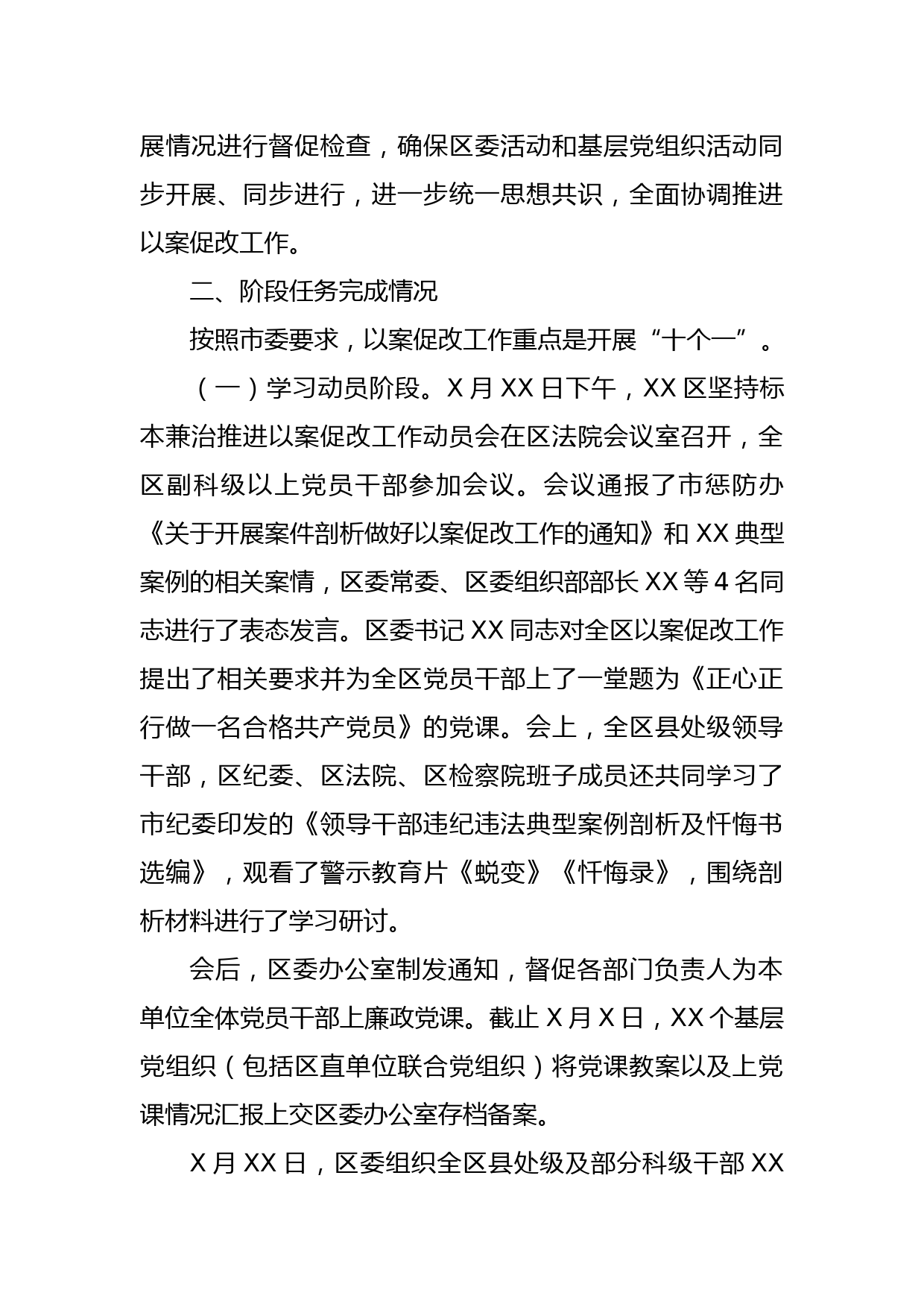 展情况进行督促检查，确保区委活动和基层党组织活动同步开展、同步进行，进一步统一思想共识，全面协调推进以案促改工作。

二、阶段任务完成情况

按照市委要求，以案促改工作重点是开展“十个一”。

（一）学习动员阶段。X 月 XX 日下午，XX 区坚持标本兼治推进以案促改工作动员会在区法院会议室召开，全区副科级以上党员干部参加会议。会议通报了市惩防办《关于开展案件剖析做好以案促改工作的通知》和 XX 典型案例的相关案情，区委常委、区委组织部部长 XX 等 4 名同志进行了表态发言。区委书记 XX 同志对全区以案促改工作提出了相关要求并为全区党员干部上了一堂题为《正心正行做一名合格共产党员》的党课。会上，全区县处级领导干部，区纪委、区法院、区检察院班子成员还共同学习了市纪委印发的《领导干部违纪违法典型案例剖析及忏悔书选编》，观看了警示教育片《蜕变》《忏悔录》，围绕剖析材料进行了学习研讨。

会后，区委办公室制发通知，督促各部门负责人为本单位全体党员干部上廉政党课。截止 X 月 X 日，XX 个基层党组织（包括区直单位联合党组织）将党课教案以及上党课情况汇报上交区委办公室存档备案。

X 月 XX 日，区委组织全区县处级及部分科级干部 XX